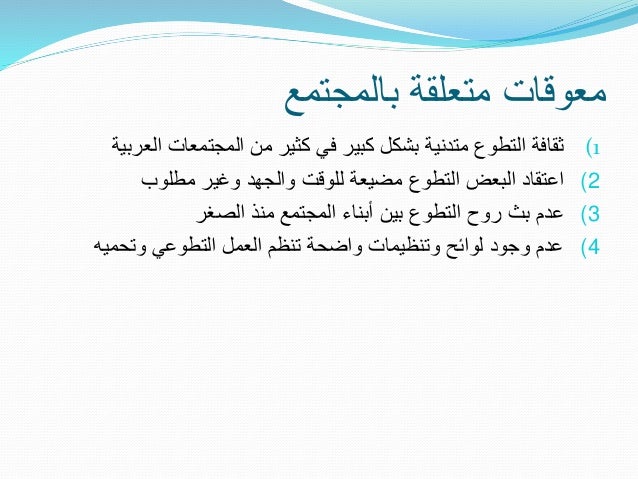 معوقات متعلقة بالمجتمع

1) ثقافة التطوع متدنية بشكل كبير في كثير من المجتمعات العربية

2) اعتقاد البعض التطوع مضيعة للوقت والجهد وغير مطلوب

3) عدم بث روح التطوع بين أبناء المجتمع منذ الصغر

4) عدم وجود لوائح وتنظيمات واضحة تنظم العمل التطوعي وتحميه